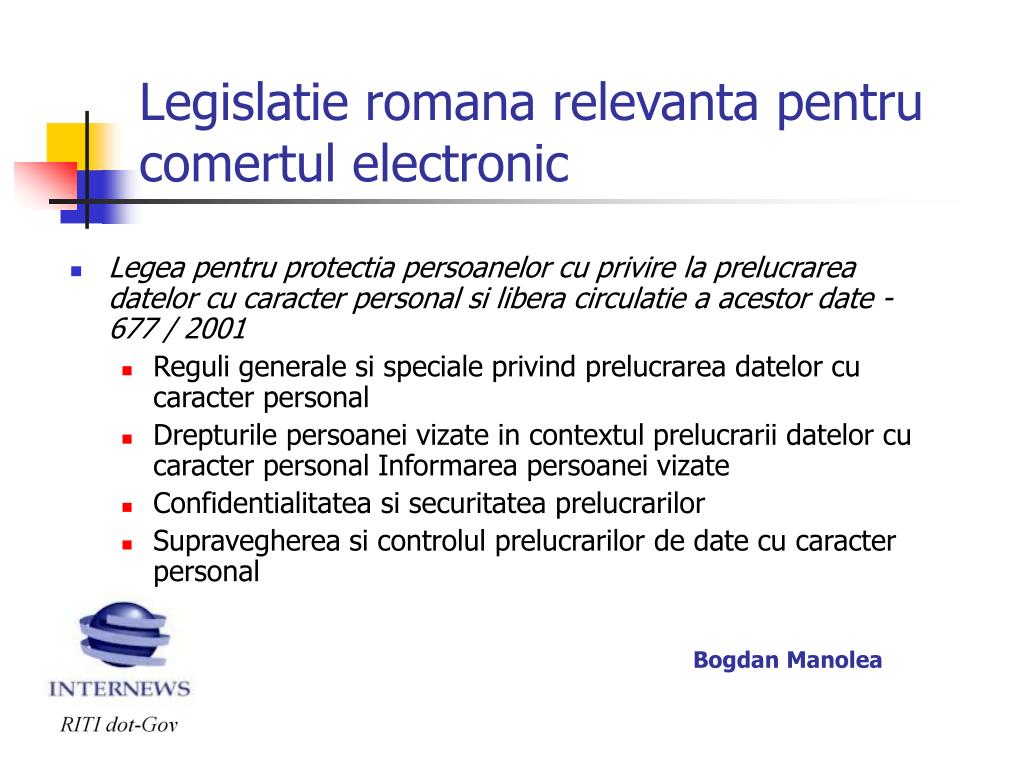 Legislatie romana relevanta pentru comertul electronic

Legea pentru protectia persoanelor cu privire la prelucrarea datelor cu caracter personal si libera circulatie a acestor date - 677 / 2001

Reguli generale si speciale privind prelucrarea datelor cu caracter personal

Drepturile persoanei vizate in contextul prelucrarii datelor cu caracter personal Informarea persoanei vizate

Confidentialitatea si securitatea prelucrarilor

Supravegherea si controlul prelucrarilor de date cu caracter personal

INTERNEWS
RITI dot-Gov

Bogdan Manolea